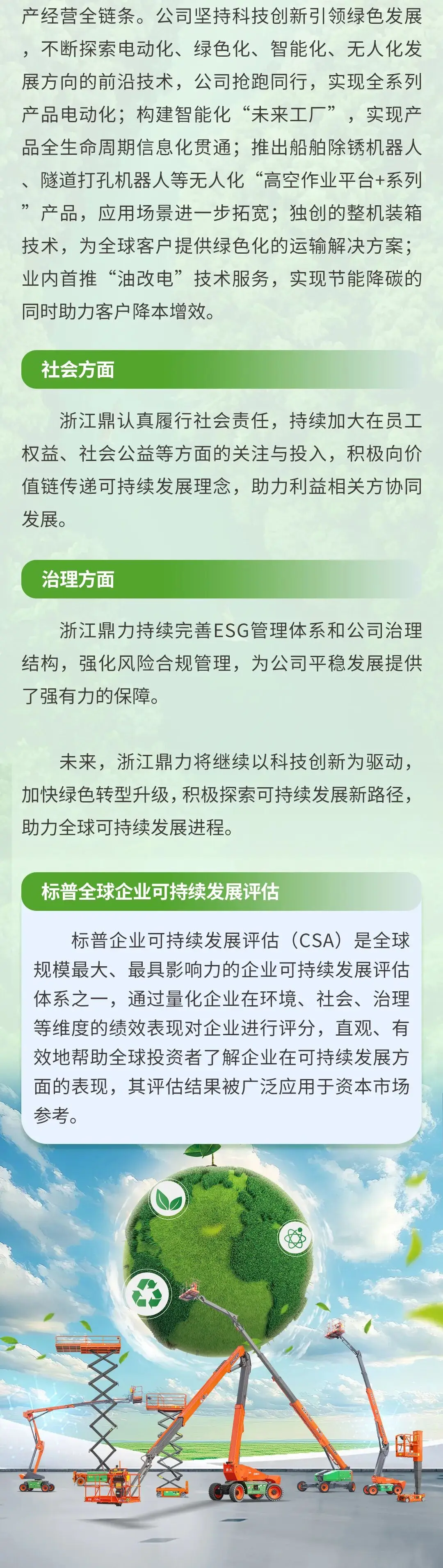 产经营全链条。公司坚持科技创新引领绿色发展，不断探索电动化、绿色化、智能化、无人化发展方向的前沿技术，公司抢跑同行，实现全系列产品电动化；构建智能化“未来工厂”，实现产品全生命周期信息化贯通；推出船舶除锈机器人、隧道打孔机器人等无人化“高空作业平台+系列”产品，应用场景进一步拓宽；独创的整机装箱技术，为全球客户提供绿色化的运输解决方案；业内首推“油改电”技术服务，实现节能降碳的同时助力客户降本增效。

社会方面

浙江鼎认真履行社会责任，持续加大在员工权益、社会公益等方面的关注与投入，积极向价值链传递可持续发展理念，助力利益相关方协同发展。

治理方面

浙江鼎力持续完善ESG管理体系和公司治理结构，强化风险合规管理，为公司平稳发展提供了强有力的保障。

未来，浙江鼎力将继续以科技创新为驱动，加快绿色转型升级，积极探索可持续发展新路径，助力全球可持续发展进程。

标普全球企业可持续发展评估

标普企业可持续发展评估（CSA）是全球规模最大、最具影响力的企业可持续发展评估体系之一，通过量化企业在环境、社会、治理等维度的绩效表现对企业进行评分，直观、有效地帮助全球投资者了解企业在可持续发展方面的表现，其评估结果被广泛应用于资本市场参考。